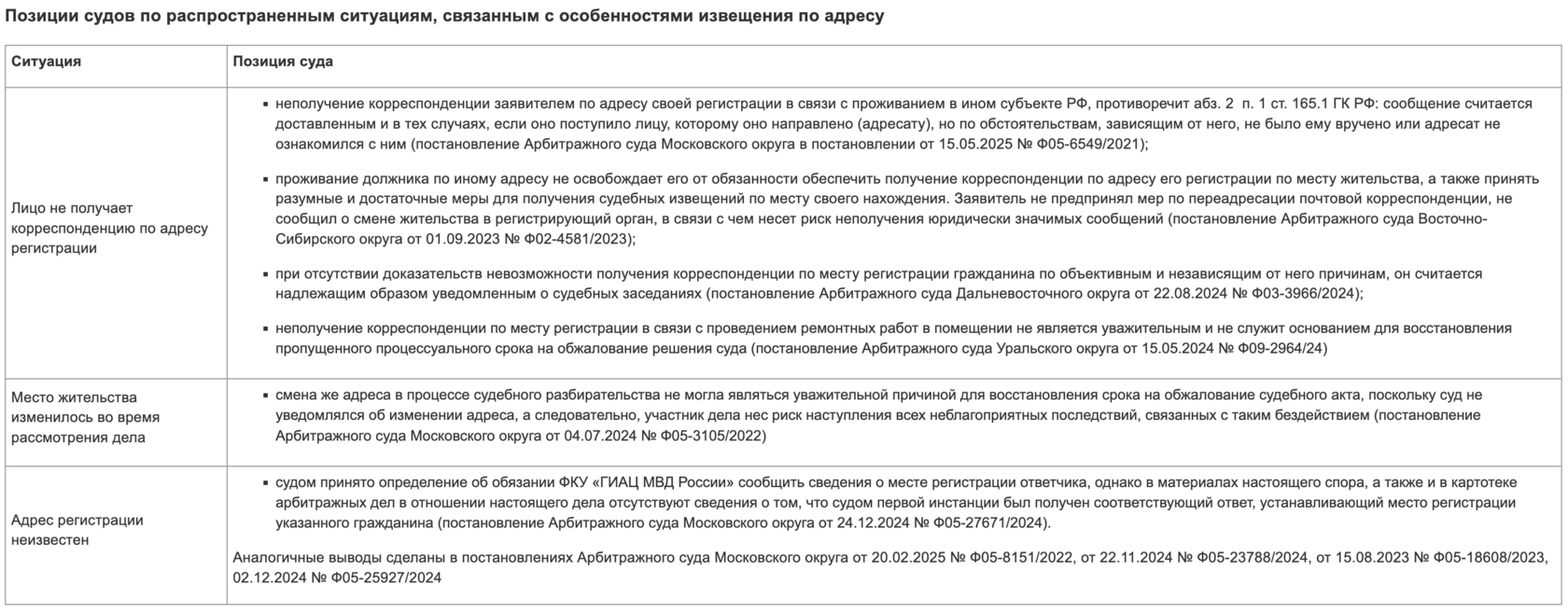 Позиции судов по распространенным ситуациям, связанным с особенностями извещения по адресу

| Ситуация | Позиция суда |
|---|---|
| Лицо не получает корреспонденцию по адресу регистрации | ▪ неполучение корреспонденции заявителем по адресу своей регистрации в связи с проживанием в ином субъекте РФ, противоречит абз. 2 п. 1 ст. 165.1 ГК РФ: сообщение считается доставленным и в тех случаях, если оно поступило лицу, которому оно направлено (адресату), но по обстоятельствам, зависящим от него, не было ему вручено или адресат не ознакомился с ним (постановление Арбитражного суда Московского округа в постановлении от 15.05.2025 № Ф05-6549/2021); ▪ проживание должника по иному адресу не освобождает его от обязанности обеспечить получение корреспонденции по адресу его регистрации по месту жительства, а также принять разумные и достаточные меры для получения судебных извещений по месту своего нахождения. Заявитель не предпринял мер по переадресации почтовой корреспонденции, не сообщил о смене жительства в регистрирующий орган, в связи с чем несет риск неполучения юридически значимых сообщений (постановление Арбитражного суда Восточно-Сибирского округа от 01.09.2023 № Ф02-4581/2023); ▪ при отсутствии доказательств невозможности получения корреспонденции по месту регистрации гражданина по объективным и независящим от него причинам, он считается надлежащим образом уведомленным о судебных заседаниях (постановление Арбитражного суда Дальневосточного округа от 22.08.2024 № Ф03-3966/2024); ▪ неполучение корреспонденции по месту регистрации в связи с проведением ремонтных работ в помещении не является уважительным и не служит основанием для восстановления пропущенного процессуального срока на обжалование решения суда (постановление Арбитражного суда Уральского округа от 15.05.2024 № Ф09-2964/24) |
| Место жительства изменилось во время рассмотрения дела | ▪ смена же адреса в процессе судебного разбирательства не могла являться уважительной причиной для восстановления срока на обжалование судебного акта, поскольку суд не уведомлялся об изменении адреса, а следовательно, участник дела нес риск наступления всех неблагоприятных последствий, связанных с таким бездействием (постановление Арбитражного суда Московского округа от 04.07.2024 № Ф05-3105/2022) |
| Адрес регистрации неизвестен | ▪ судом принято определение об обязании ФКУ «ГИАЦ МВД России» сообщить сведения о месте регистрации ответчика, однако в материалах настоящего спора, а также и в картотеке арбитражных дел в отношении настоящего дела отсутствуют сведения о том, что судом первой инстанции был получен соответствующий ответ, устанавливающий место регистрации указанного гражданина (постановление Арбитражного суда Московского округа от 24.12.2024 № Ф05-27671/2024). Аналогичные выводы сделаны в постановлениях Арбитражного суда Московского округа от 20.02.2025 № Ф05-8151/2022, от 22.11.2024 № Ф05-23788/2024, от 15.08.2023 № Ф05-18608/2023, 02.12.2024 № Ф05-25927/2024 |